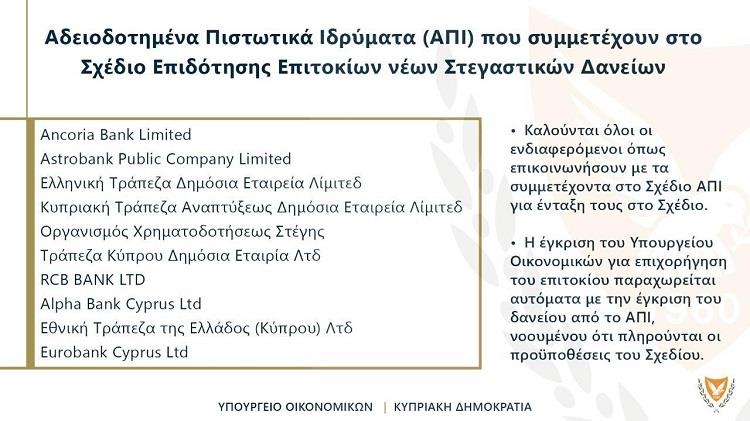 Αδειοδοτημένα Πιστωτικά Ιδρύματα (ΑΠΙ) που συμμετέχουν στο Σχέδιο Επιδότησης Επιτοκίων νέων Στεγαστικών Δανείων

Ancoria Bank Limited
Astrobank Public Company Limited
Ελληνική Τράπεζα Δημόσια Εταιρεία Λίμιτεδ
Κυπριακή Τράπεζα Αναπτύξεως Δημόσια Εταιρεία Λίμιτεδ
Οργανισμός Χρηματοδοτήσεως Στέγης
Τράπεζα Κύπρου Δημόσια Εταιρία Λτδ
RCB BANK LTD
Alpha Bank Cyprus Ltd
Εθνική Τράπεζα της Ελλάδος (Κύπρου) Λτδ
Eurobank Cyprus Ltd

• Καλούνται όλοι οι ενδιαφερόμενοι όπως επικοινωνήσουν με τα συμμετέχοντα στο Σχέδιο ΑΠΙ για ένταξη τους στο Σχέδιο.

• Η έγκριση του Υπουργείου Οικονομικών για επιχορήγηση του επιτοκίου παραχωρείται αυτόματα με την έγκριση του δανείου από το ΑΠΙ, νοουμένου ότι πληρούνται οι προϋποθέσεις του Σχεδίου.

ΥΠΟΥΡΓΕΙΟ ΟΙΚΟΝΟΜΙΚΩΝ | ΚΥΠΡΙΑΚΗ ΔΗΜΟΚΡΑΤΙΑ